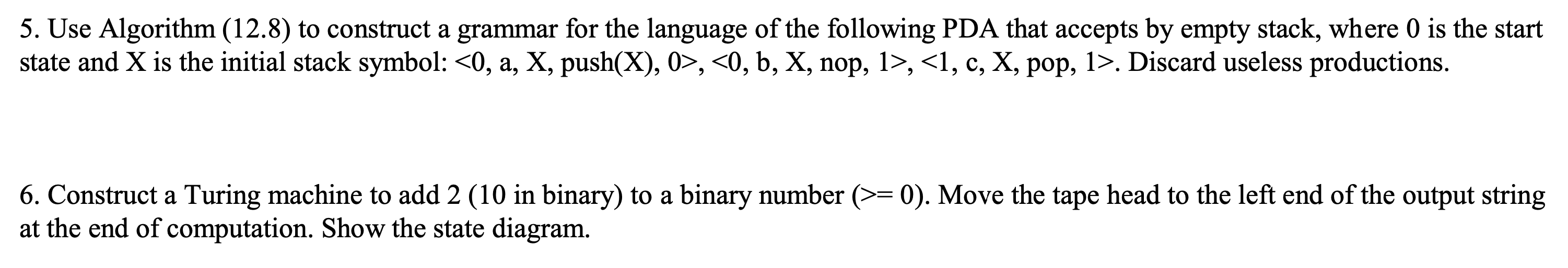 5. Use Algorithm (12.8) to construct a grammar for the language of the following PDA that accepts by empty stack, where 0 is the start state and X is the initial stack symbol: <0, a, X, push(X), 0>, <0, b, X, nop, 1>, <1, c, X, pop, 1>. Discard useless productions.

6. Construct a Turing machine to add 2 (10 in binary) to a binary number (>= 0). Move the tape head to the left end of the output string at the end of computation. Show the state diagram.